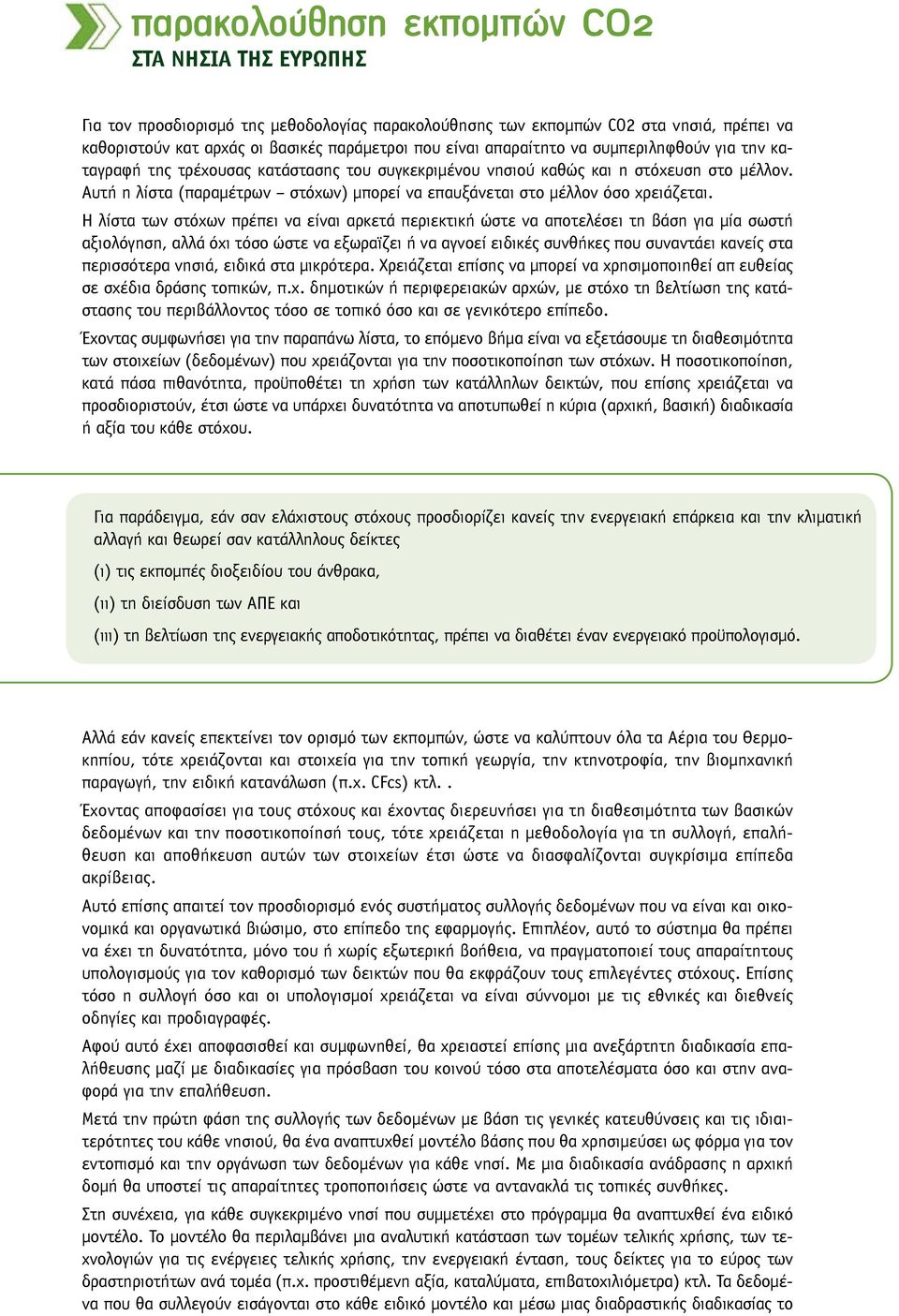 παρακολούθηση εκπομπών CO2
ΣΤΑ ΝΗΣΙΑ ΤΗΣ ΕΥΡΩΠΗΣ

Για τον προσδιορισμό της μεθοδολογίας παρακολούθησης των εκπομπών CO2 στα νησιά, πρέπει να καθοριστούν κατ αρχάς οι βασικές παράμετροι που είναι απαραίτητο να συμπεριληφθούν για την καταγραφή της τρέχουσας κατάστασης του συγκεκριμένου νησιού καθώς και η στόχευση στο μέλλον. Αυτή η λίστα (παραμέτρων – στόχων) μπορεί να επαυξάνεται στο μέλλον όσο χρειάζεται.

Η λίστα των στόχων πρέπει να είναι αρκετά περιεκτική ώστε να αποτελέσει τη βάση για μία σωστή αξιολόγηση, αλλά όχι τόσο ώστε να εξωραΐζει ή να αγνοεί ειδικές συνθήκες που συναντάει κανείς στα περισσότερα νησιά, ειδικά στα μικρότερα. Χρειάζεται επίσης να μπορεί να χρησιμοποιηθεί απ ευθείας σε σχέδια δράσης τοπικών, π.χ. δημοτικών ή περιφερειακών αρχών, με στόχο τη βελτίωση της κατάστασης του περιβάλλοντος τόσο σε τοπικό όσο και σε γενικότερο επίπεδο.

Έχοντας συμφωνήσει για την παραπάνω λίστα, το επόμενο βήμα είναι να εξετάσουμε τη διαθεσιμότητα των στοιχείων (δεδομένων) που χρειάζονται για την ποσοτικοποίηση των στόχων. Η ποσοτικοποίηση, κατά πάσα πιθανότητα, προϋποθέτει τη χρήση των κατάλληλων δεικτών, που επίσης χρειάζεται να προσδιοριστούν, έτσι ώστε να υπάρχει δυνατότητα να αποτυπωθεί η κύρια (αρχική, βασική) διαδικασία ή αξία του κάθε στόχου.

Για παράδειγμα, εάν σαν ελάχιστους στόχους προσδιορίζει κανείς την ενεργειακή επάρκεια και την κλιματική αλλαγή και θεωρεί σαν κατάλληλους δείκτες

(ι) τις εκπομπές διοξειδίου του άνθρακα,

(ιι) τη διείσδυση των ΑΠΕ και

(ιιι) τη βελτίωση της ενεργειακής αποδοτικότητας, πρέπει να διαθέτει έναν ενεργειακό προϋπολογισμό.

Αλλά εάν κανείς επεκτείνει τον ορισμό των εκπομπών, ώστε να καλύπτουν όλα τα Αέρια του θερμοκηπίου, τότε χρειάζονται και στοιχεία για την τοπική γεωργία, την κτηνοτροφία, την βιομηχανική παραγωγή, την ειδική κατανάλωση (π.χ. CFcs) κτλ. .

Έχοντας αποφασίσει για τους στόχους και έχοντας διερευνήσει για τη διαθεσιμότητα των βασικών δεδομένων και την ποσοτικοποίησή τους, τότε χρειάζεται η μεθοδολογία για τη συλλογή, επαλήθευση και αποθήκευση αυτών των στοιχείων έτσι ώστε να διασφαλίζονται συγκρίσιμα επίπεδα ακρίβειας.

Αυτό επίσης απαιτεί τον προσδιορισμό ενός συστήματος συλλογής δεδομένων που να είναι και οικονομικά και οργανωτικά βιώσιμο, στο επίπεδο της εφαρμογής. Επιπλέον, αυτό το σύστημα θα πρέπει να έχει τη δυνατότητα, μόνο του ή χωρίς εξωτερική βοήθεια, να πραγματοποιεί τους απαραίτητους υπολογισμούς για τον καθορισμό των δεικτών που θα εκφράζουν τους επιλεγέντες στόχους. Επίσης τόσο η συλλογή όσο και οι υπολογισμοί χρειάζεται να είναι σύννομοι με τις εθνικές και διεθνείς οδηγίες και προδιαγραφές.

Αφού αυτό έχει αποφασισθεί και συμφωνηθεί, θα χρειαστεί επίσης μια ανεξάρτητη διαδικασία επαλήθευσης μαζί με διαδικασίες για πρόσβαση του κοινού τόσο στα αποτελέσματα όσο και στην αναφορά για την επαλήθευση.

Μετά την πρώτη φάση της συλλογής των δεδομένων με βάση τις γενικές κατευθύνσεις και τις ιδιαιτερότητες του κάθε νησιού, θα ένα αναπτυχθεί μοντέλο βάσης που θα χρησιμεύσει ως φόρμα για τον εντοπισμό και την οργάνωση των δεδομένων για κάθε νησί. Με μια διαδικασία ανάδρασης η αρχική δομή θα υποστεί τις απαραίτητες τροποποιήσεις ώστε να αντανακλά τις τοπικές συνθήκες.

Στη συνέχεια, για κάθε συγκεκριμένο νησί που συμμετέχει στο πρόγραμμα θα αναπτυχθεί ένα ειδικό μοντέλο. Το μοντέλο θα περιλαμβάνει μια αναλυτική κατάσταση των τομέων τελικής χρήσης, των τεχνολογιών για τις ενέργειες τελικής χρήσης, την ενεργειακή ένταση, τους δείκτες για το εύρος των δραστηριοτήτων ανά τομέα (π.χ. προστιθέμενη αξία, καταλύματα, επιβατοχιλιόμετρα) κτλ. Τα δεδομένα που θα συλλεγούν εισάγονται στο κάθε ειδικό μοντέλο και μέσω μιας διαδραστικής διαδικασίας το